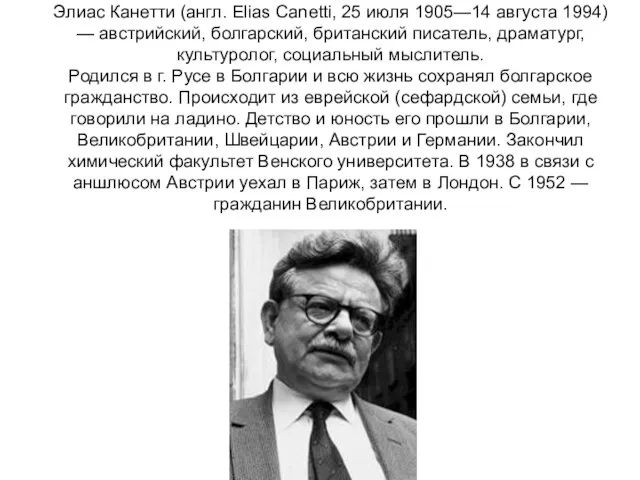 Элиас Канетти (англ. Elias Canetti, 25 июля 1905—14 августа 1994) — австрийский, болгарский, британский писатель, драматург, культуролог, социальный мыслитель.
Родился в г. Русе в Болгарии и всю жизнь сохранял болгарское гражданство. Происходит из еврейской (сефардской) семьи, где говорили на ладино. Детство и юность его прошли в Болгарии, Великобритании, Швейцарии, Австрии и Германии. Закончил химический факультет Венского университета. В 1938 в связи с аншлюсом Австрии уехал в Париж, затем в Лондон. С 1952 — гражданин Великобритании.